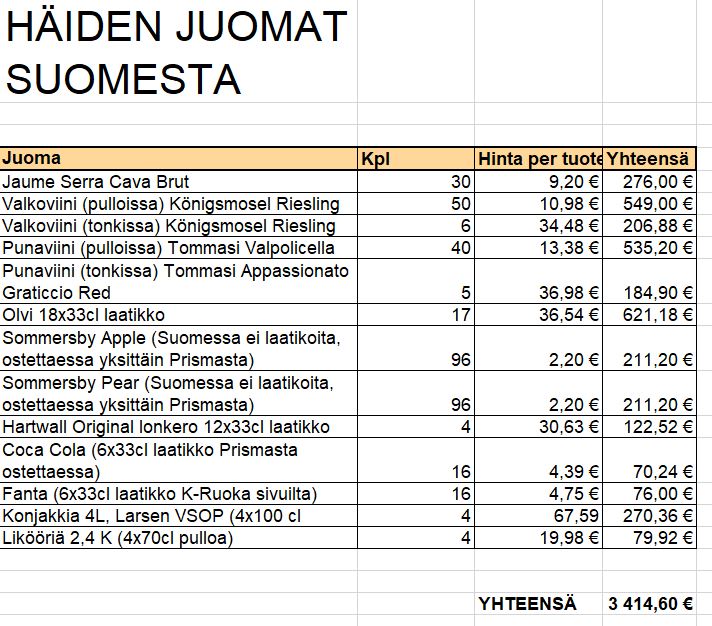 HÄIDEN JUOMAT SUOMESTA

| Juoma | Kpl | Hinta per tuote | Yhteensä |
|---|---|---|---|
| Jaume Serra Cava Brut | 30 | 9,20 € | 276,00 € |
| Valkoviini (pulloissa) Königsmosel Riesling | 50 | 10,98 € | 549,00 € |
| Valkoviini (tonkissa) Königsmosel Riesling | 6 | 34,48 € | 206,88 € |
| Punaviini (pulloissa) Tommasi Valpolicella | 40 | 13,38 € | 535,20 € |
| Punaviini (tonkissa) Tommasi Appassionato Graticcio Red | 5 | 36,98 € | 184,90 € |
| Olvi 18x33cl laatikko | 17 | 36,54 € | 621,18 € |
| Sommersby Apple (Suomessa ei laatikoita, ostettaessa yksittäin Prismasta) | 96 | 2,20 € | 211,20 € |
| Sommersby Pear (Suomessa ei laatikoita, ostettaessa yksittäin Prismasta) | 96 | 2,20 € | 211,20 € |
| Hartwall Original lonkero 12x33cl laatikko | 4 | 30,63 € | 122,52 € |
| Coca Cola (6x33cl laatikko Prismasta ostettaessa) | 16 | 4,39 € | 70,24 € |
| Fanta (6x33cl laatikko K-Ruoka sivuilta) | 16 | 4,75 € | 76,00 € |
| Konjakkia 4L, Larsen VSOP (4x100 cl | 4 | 67,59 | 270,36 € |
| Likööriä 2,4 K (4x70cl pulloa) | 4 | 19,98 € | 79,92 € |

YHTEENSÄ 3 414,60 €